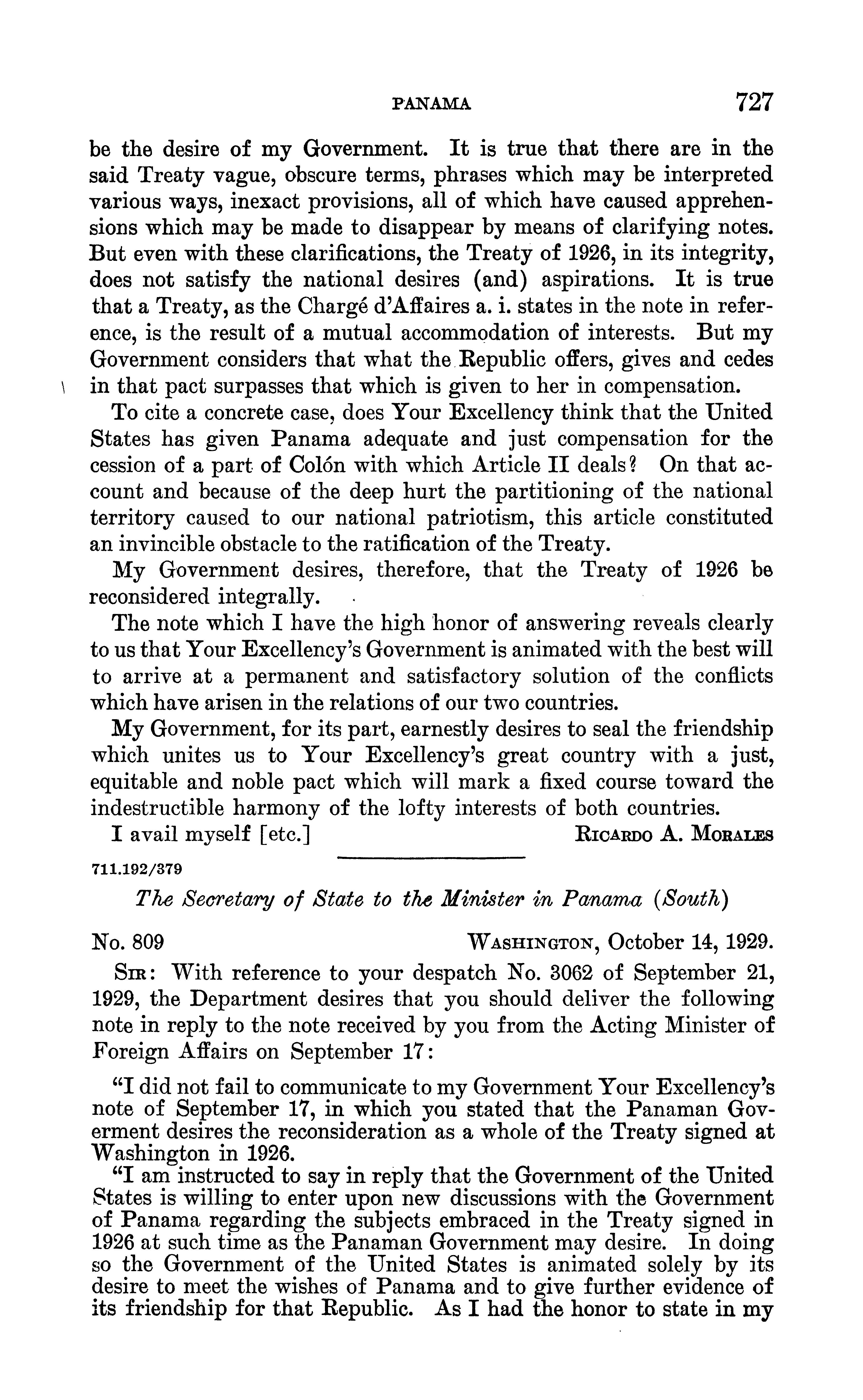 PANAMA 727

be the desire of my Government. It is true that there are in the said Treaty vague, obscure terms, phrases which may be interpreted various ways, inexact provisions, all of which have caused apprehensions which may be made to disappear by means of clarifying notes. But even with these clarifications, the Treaty of 1926, in its integrity, does not satisfy the national desires (and) aspirations. It is true that a Treaty, as the Chargé d'Affaires a. i. states in the note in reference, is the result of a mutual accommodation of interests. But my Government considers that what the Republic offers, gives and cedes in that pact surpasses that which is given to her in compensation.

To cite a concrete case, does Your Excellency think that the United States has given Panama adequate and just compensation for the cession of a part of Colón with which Article II deals? On that account and because of the deep hurt the partitioning of the national territory caused to our national patriotism, this article constituted an invincible obstacle to the ratification of the Treaty.

My Government desires, therefore, that the Treaty of 1926 be reconsidered integrally.

The note which I have the high honor of answering reveals clearly to us that Your Excellency's Government is animated with the best will to arrive at a permanent and satisfactory solution of the conflicts which have arisen in the relations of our two countries.

My Government, for its part, earnestly desires to seal the friendship which unites us to Your Excellency's great country with a just, equitable and noble pact which will mark a fixed course toward the indestructible harmony of the lofty interests of both countries.

I avail myself [etc.] RICARDO A. MORALES

711.192/379

The Secretary of State to the Minister in Panama (South)

No. 809 WASHINGTON, October 14, 1929.

SIR: With reference to your despatch No. 3062 of September 21, 1929, the Department desires that you should deliver the following note in reply to the note received by you from the Acting Minister of Foreign Affairs on September 17:

"I did not fail to communicate to my Government Your Excellency's note of September 17, in which you stated that the Panaman Goverment desires the reconsideration as a whole of the Treaty signed at Washington in 1926.

"I am instructed to say in reply that the Government of the United States is willing to enter upon new discussions with the Government of Panama regarding the subjects embraced in the Treaty signed in 1926 at such time as the Panaman Government may desire. In doing so the Government of the United States is animated solely by its desire to meet the wishes of Panama and to give further evidence of its friendship for that Republic. As I had the honor to state in my